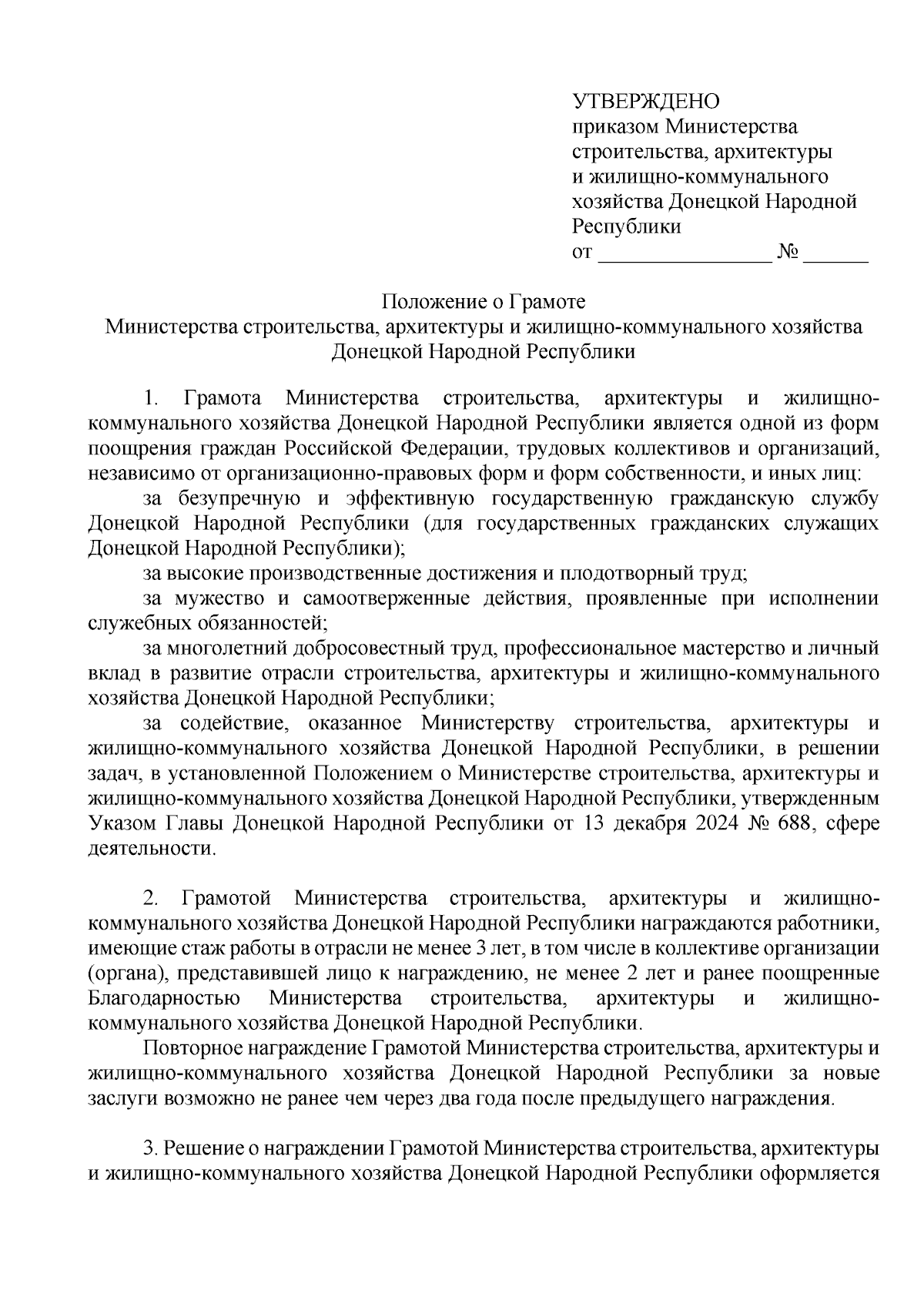 УТВЕРЖДЕНО
приказом Министерства
строительства, архитектуры
и жилищно-коммунального
хозяйства Донецкой Народной
Республики
от ____ № ____

Положение о Грамоте
Министерства строительства, архитектуры и жилищно-коммунального хозяйства
Донецкой Народной Республики

1. Грамота Министерства строительства, архитектуры и жилищно-коммунального хозяйства Донецкой Народной Республики является одной из форм поощрения граждан Российской Федерации, трудовых коллективов и организаций, независимо от организационно-правовых форм и форм собственности, и иных лиц:

за безупречную и эффективную государственную гражданскую службу Донецкой Народной Республики (для государственных гражданских служащих Донецкой Народной Республики);

за высокие производственные достижения и плодотворный труд;

за мужество и самоотверженные действия, проявленные при исполнении служебных обязанностей;

за многолетний добросовестный труд, профессиональное мастерство и личный вклад в развитие отрасли строительства, архитектуры и жилищно-коммунального хозяйства Донецкой Народной Республики;

за содействие, оказанное Министерству строительства, архитектуры и жилищно-коммунального хозяйства Донецкой Народной Республики, в решении задач, в установленной Положением о Министерстве строительства, архитектуры и жилищно-коммунального хозяйства Донецкой Народной Республики, утвержденным Указом Главы Донецкой Народной Республики от 13 декабря 2024 № 688, сфере деятельности.

2. Грамотой Министерства строительства, архитектуры и жилищно-коммунального хозяйства Донецкой Народной Республики награждаются работники, имеющие стаж работы в отрасли не менее 3 лет, в том числе в коллективе организации (органа), представившей лицо к награждению, не менее 2 лет и ранее поощренные Благодарностью Министерства строительства, архитектуры и жилищно-коммунального хозяйства Донецкой Народной Республики.

Повторное награждение Грамотой Министерства строительства, архитектуры и жилищно-коммунального хозяйства Донецкой Народной Республики за новые заслуги возможно не ранее чем через два года после предыдущего награждения.

3. Решение о награждении Грамотой Министерства строительства, архитектуры и жилищно-коммунального хозяйства Донецкой Народной Республики оформляется